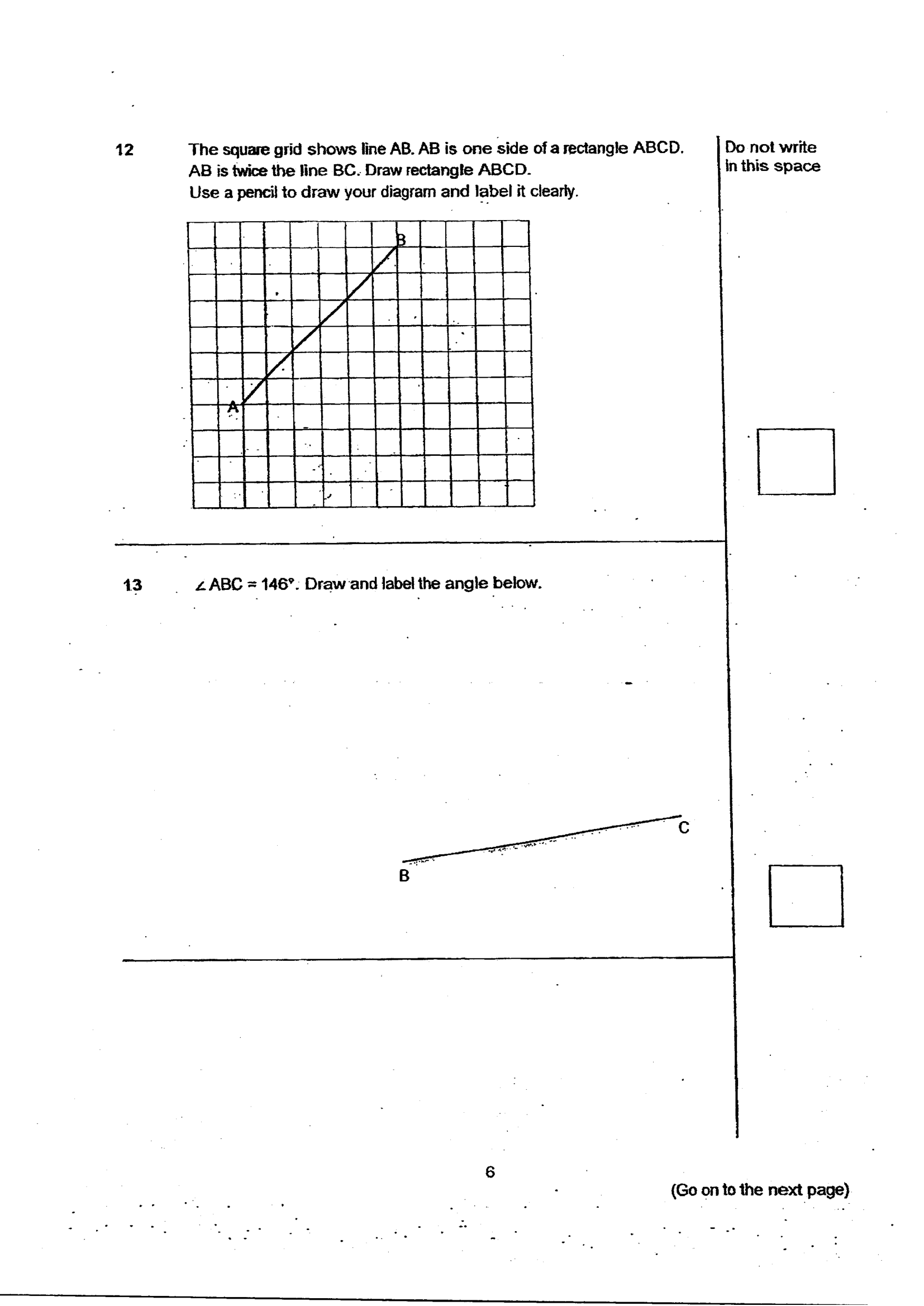 12 The square grid shows line AB. AB is one side of a rectangle ABCD. AB is twice the line BC. Draw rectangle ABCD.
Use a pencil to draw your diagram and label it clearly.

Do not write in this space

B

A

13 $\angle ABC = 146°$. Draw and label the angle below.

C

B

6

(Go on to the next page)